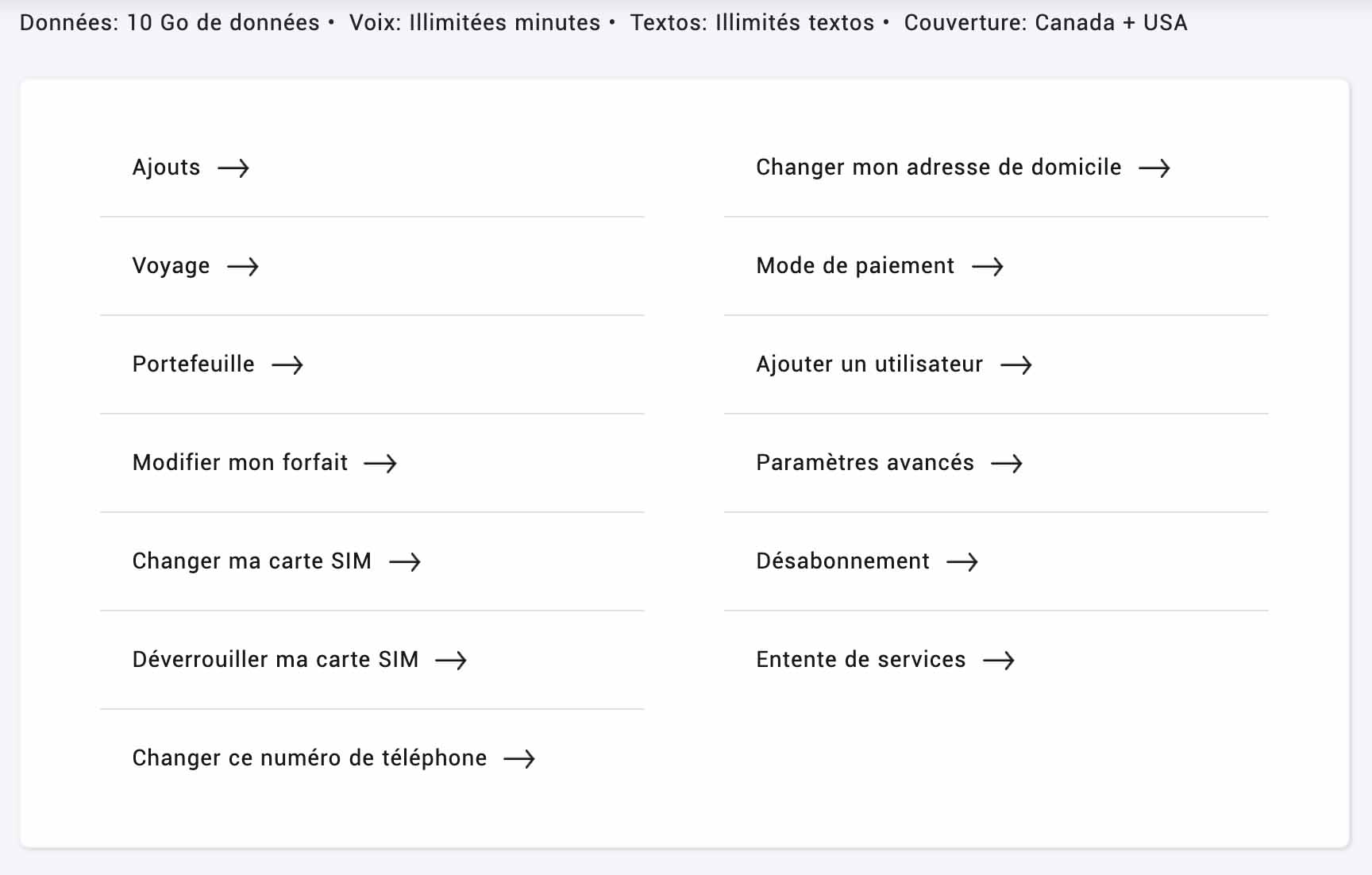 Données: 10 Go de données • Voix: Illimitées minutes • Textos: Illimités textos • Couverture: Canada + USA

Ajouts →

Voyage →

Portefeuille →

Modifier mon forfait →

Changer ma carte SIM →

Déverrouiller ma carte SIM →

Changer ce numéro de téléphone →

Changer mon adresse de domicile →

Mode de paiement →

Ajouter un utilisateur →

Paramètres avancés →

Désabonnement →

Entente de services →